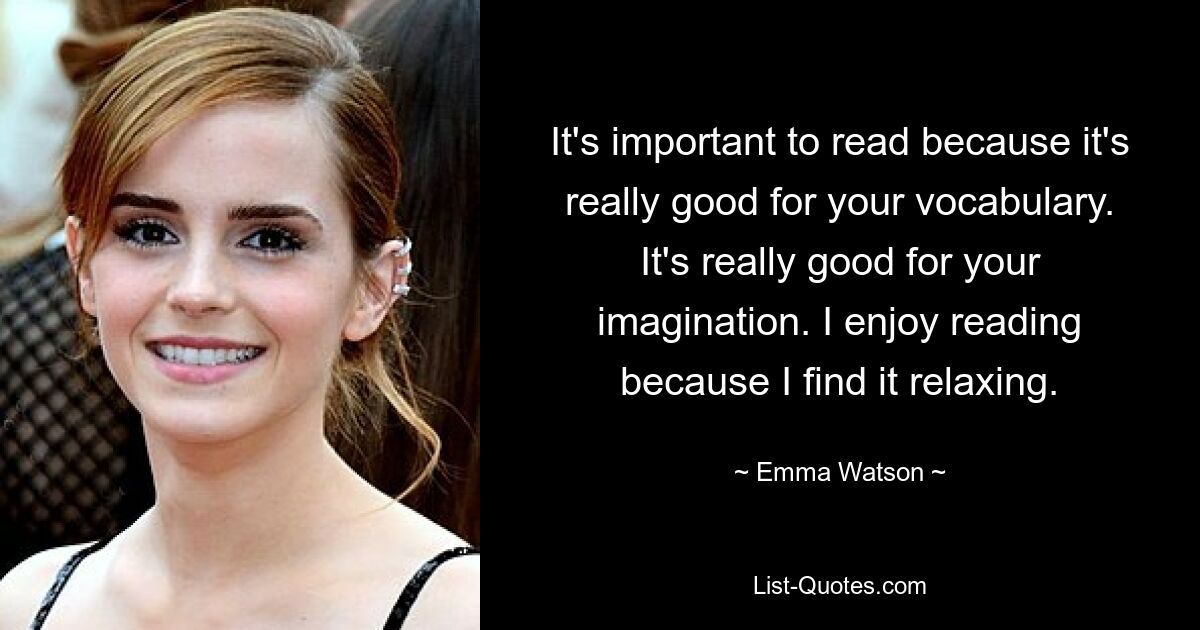 It's important to read because it's really good for your vocabulary. It's really good for your imagination. I enjoy reading because I find it relaxing.

~ Emma Watson ~

List-Quotes.com